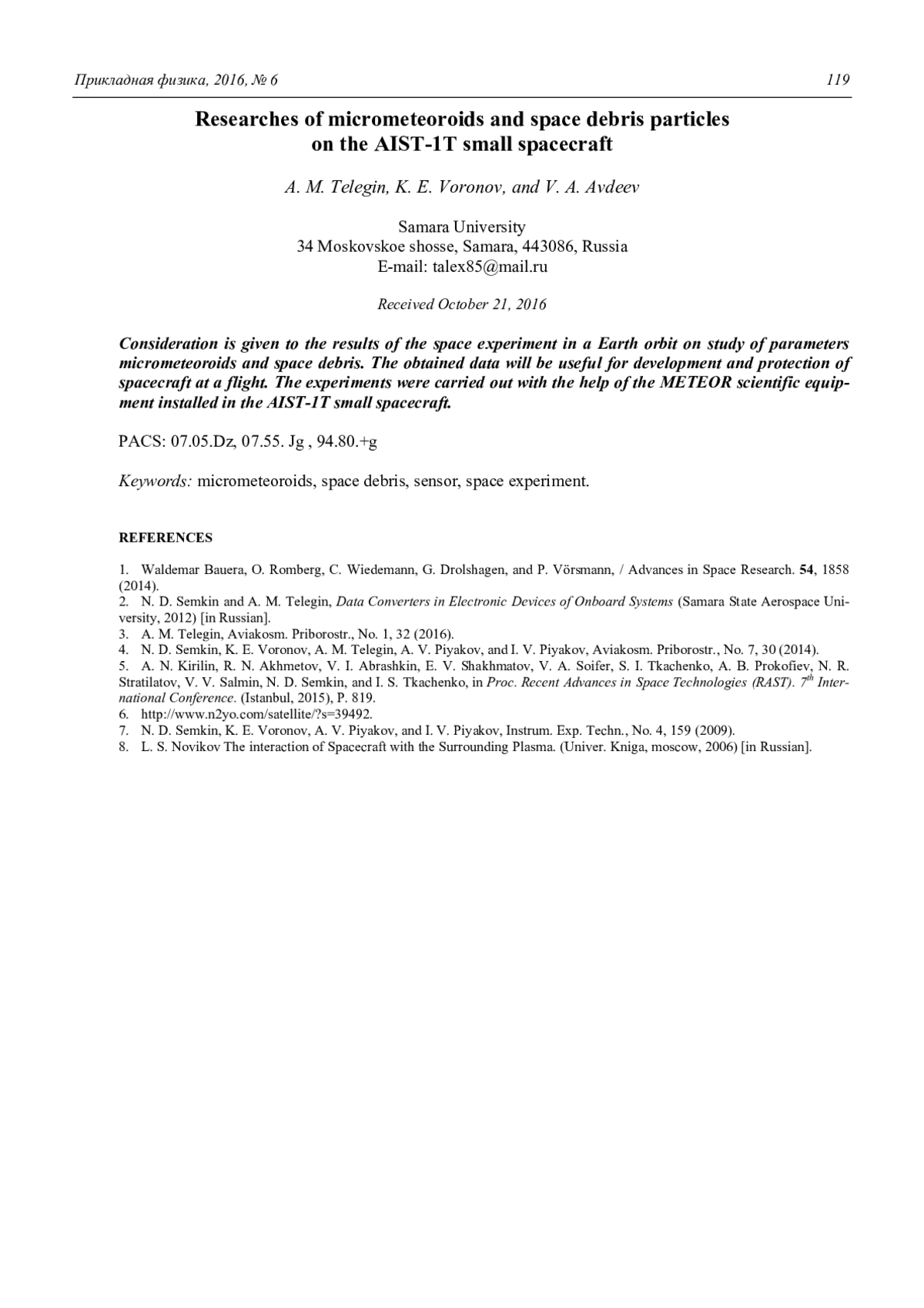 Прикладная физика, 2016, № 6 119

Researches of micrometeoroids and space debris particles on the AIST-1T small spacecraft

A. M. Telegin, K. E. Voronov, and V. A. Avdeev

Samara University
34 Moskovskoe shosse, Samara, 443086, Russia
E-mail: talex85@mail.ru

Received October 21, 2016

Consideration is given to the results of the space experiment in a Earth orbit on study of parameters micrometeoroids and space debris. The obtained data will be useful for development and protection of spacecraft at a flight. The experiments were carried out with the help of the METEOR scientific equipment installed in the AIST-1T small spacecraft.

PACS: 07.05.Dz, 07.55. Jg , 94.80.+g

Keywords: micrometeoroids, space debris, sensor, space experiment.

REFERENCES

1. Waldemar Bauera, O. Romberg, C. Wiedemann, G. Drolshagen, and P. Vörsmann, / Advances in Space Research. 54, 1858 (2014).
2. N. D. Semkin and A. M. Telegin, Data Converters in Electronic Devices of Onboard Systems (Samara State Aerospace University, 2012) [in Russian].
3. A. M. Telegin, Aviakosm. Priborostr., No. 1, 32 (2016).
4. N. D. Semkin, K. E. Voronov, A. M. Telegin, A. V. Piyakov, and I. V. Piyakov, Aviakosm. Priborostr., No. 7, 30 (2014).
5. A. N. Kirilin, R. N. Akhmetov, V. I. Abrashkin, E. V. Shakhmatov, V. A. Soifer, S. I. Tkachenko, A. B. Prokofiev, N. R. Stratilatov, V. V. Salmin, N. D. Semkin, and I. S. Tkachenko, in Proc. Recent Advances in Space Technologies (RAST). $7^{th}$ International Conference. (Istanbul, 2015), P. 819.
6. http://www.n2yo.com/satellite/?s=39492.
7. N. D. Semkin, K. E. Voronov, A. V. Piyakov, and I. V. Piyakov, Instrum. Exp. Techn., No. 4, 159 (2009).
8. L. S. Novikov The interaction of Spacecraft with the Surrounding Plasma. (Univer. Kniga, moscow, 2006) [in Russian].